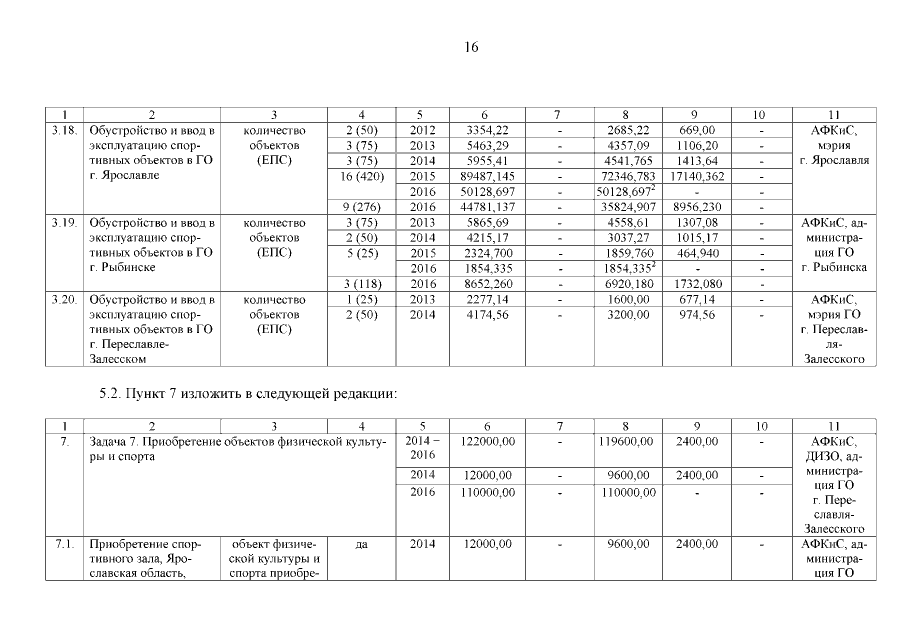 16

| 1 | 2 | 3 | 4 | 5 | 6 | 7 | 8 | 9 | 10 | 11 |
|---|---|---|---|---|---|---|---|---|---|---|
| 3.18. | Обустройство и ввод в эксплуатацию спортивных объектов в ГО г. Ярославле | количество объектов (ЕПС) | 2 (50) | 2012 | 3354,22 | - | 2685,22 | 669,00 | - | АФКиС, мэрия г. Ярославля |
| | | | 3 (75) | 2013 | 5463,29 | - | 4357,09 | 1106,20 | - | |
| | | | 3 (75) | 2014 | 5955,41 | - | 4541,765 | 1413,64 | - | |
| | | | 16 (420) | 2015 | 89487,145 | - | 72346,783 | 17140,362 | - | |
| | | | | 2016 | 50128,697 | - | 50128,697$^2$ | - | - | |
| | | | 9 (276) | 2016 | 44781,137 | - | 35824,907 | 8956,230 | - | |
| 3.19. | Обустройство и ввод в эксплуатацию спортивных объектов в ГО г. Рыбинске | количество объектов (ЕПС) | 3 (75) | 2013 | 5865,69 | - | 4558,61 | 1307,08 | - | АФКиС, администрация ГО г. Рыбинска |
| | | | 2 (50) | 2014 | 4215,17 | - | 3037,27 | 1015,17 | - | |
| | | | 5 (25) | 2015 | 2324,700 | - | 1859,760 | 464,940 | - | |
| | | | | 2016 | 1854,335 | - | 1854,335$^2$ | - | - | |
| | | | 3 (118) | 2016 | 8652,260 | - | 6920,180 | 1732,080 | - | |
| 3.20. | Обустройство и ввод в эксплуатацию спортивных объектов в ГО г. Переславле-Залесском | количество объектов (ЕПС) | 1 (25) | 2013 | 2277,14 | - | 1600,00 | 677,14 | - | АФКиС, мэрия ГО г. Переславля-Залесского |
| | | | 2 (50) | 2014 | 4174,56 | - | 3200,00 | 974,56 | - | |

5.2. Пункт 7 изложить в следующей редакции:

| 1 | 2 | 3 | 4 | 5 | 6 | 7 | 8 | 9 | 10 | 11 |
|---|---|---|---|---|---|---|---|---|---|---|
| 7. | Задача 7. Приобретение объектов физической культуры и спорта | | | 2014 – 2016 | 122000,00 | - | 119600,00 | 2400,00 | - | АФКиС, ДИЗО, администрация ГО г. Переславля-Залесского |
| | | | | 2014 | 12000,00 | - | 9600,00 | 2400,00 | - | |
| | | | | 2016 | 110000,00 | - | 110000,00 | - | - | |
| 7.1. | Приобретение спортивного зала, Ярославская область, | объект физической культуры и спорта приобре- | да | 2014 | 12000,00 | - | 9600,00 | 2400,00 | - | АФКиС, администрация ГО |